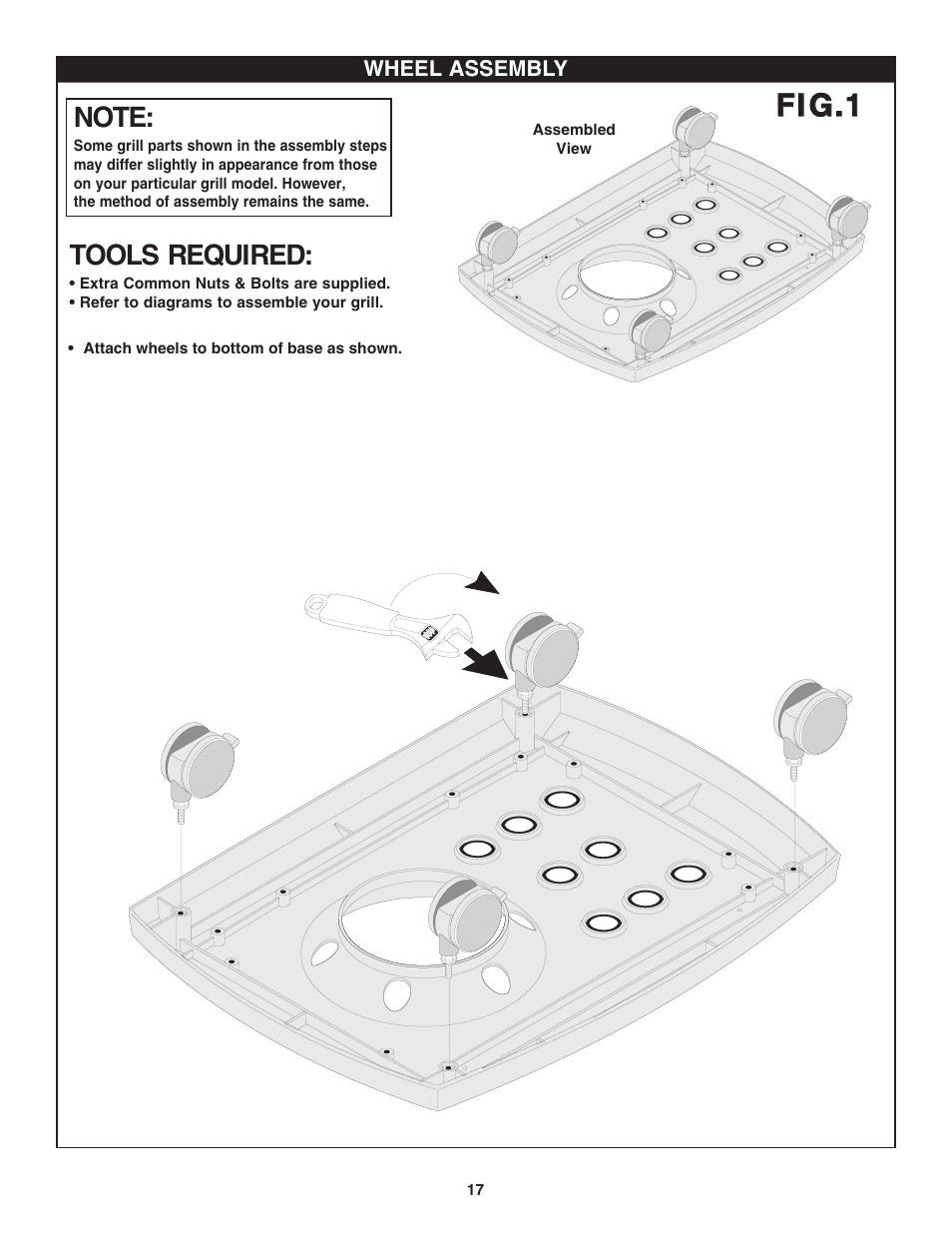 WHEEL ASSEMBLY

NOTE:
Some grill parts shown in the assembly steps may differ slightly in appearance from those on your particular grill model. However, the method of assembly remains the same.

FIG.1

Assembled View

TOOLS REQUIRED:
• Extra Common Nuts & Bolts are supplied.
• Refer to diagrams to assemble your grill.

• Attach wheels to bottom of base as shown.

17